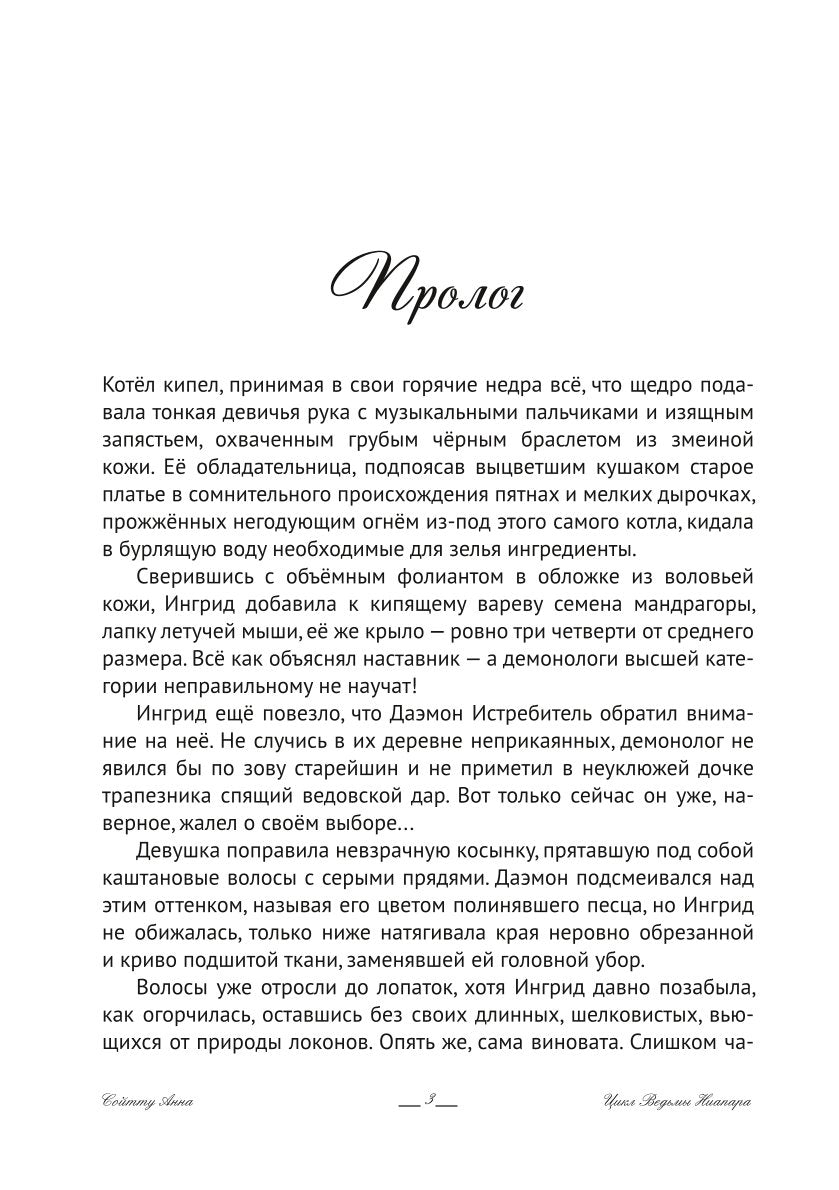 Пролог

Котёл кипел, принимая в свои горячие недра всё, что щедро подавала тонкая девичья рука с музыкальными пальчиками и изящным запястьем, охваченным грубым чёрным браслетом из змеиной кожи. Её обладательница, подпоясав выцветшим кушаком старое платье в сомнительного происхождения пятнах и мелких дырочках, прожжённых негодующим огнём из-под этого самого котла, кидала в бурлящую воду необходимые для зелья ингредиенты.

Сверившись с объёмным фолиантом в обложке из воловьей кожи, Ингрид добавила к кипящему вареву семена мандрагоры, лапку летучей мыши, её же крыло — ровно три четверти от среднего размера. Всё как объяснял наставник — а демонологи высшей категории неправильному не научат!

Ингрид ещё повезло, что Даэмон Истребитель обратил внимание на неё. Не случись в их деревне неприкаянных, демонолог не явился бы по зову старейшин и не приметил в неуклюжей дочке трапезника спящий ведовской дар. Вот только сейчас он уже, наверное, жалел о своём выборе…

Девушка поправила невзрачную косынку, прятавшую под собой каштановые волосы с серыми прядями. Даэмон подсмеивался над этим оттенком, называя его цветом полинявшего песца, но Ингрид не обижалась, только ниже натягивала края неровно обрезанной и криво подшитой ткани, заменявшей ей головной убор.

Волосы уже отросли до лопаток, хотя Ингрид давно позабыла, как огорчилась, оставшись без своих длинных, шелковистых, вьющихся от природы локонов. Опять же, сама виновата. Слишком ча-

Сойтту Анна — 3 — Цикл Ведьмы Ниапара